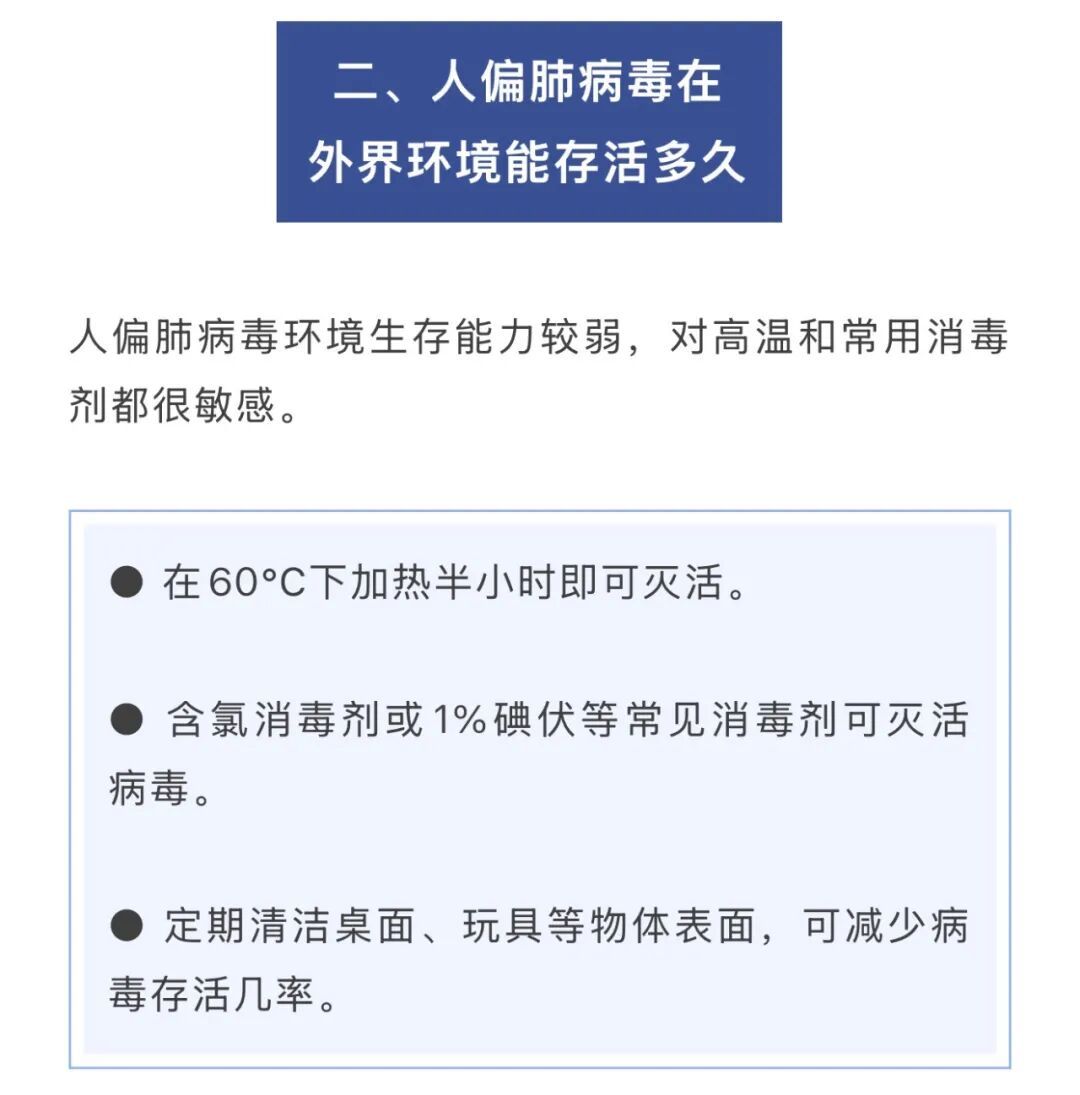 二、人偏肺病毒在外界环境能存活多久

人偏肺病毒环境生存能力较弱，对高温和常用消毒剂都很敏感。

● 在60°C下加热半小时即可灭活。

● 含氯消毒剂或1%碘伏等常见消毒剂可灭活病毒。

● 定期清洁桌面、玩具等物体表面，可减少病毒存活几率。